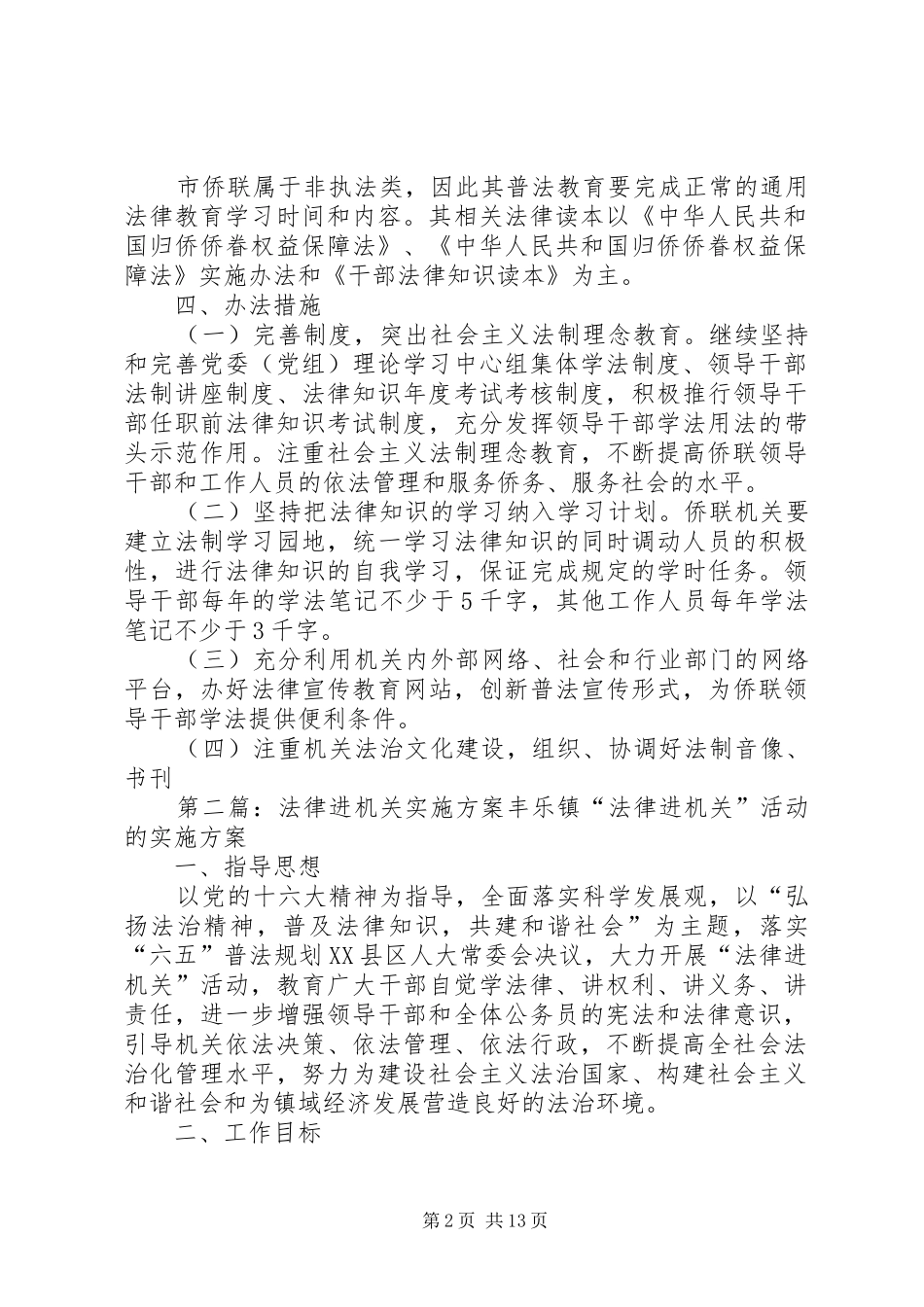 市侨联属于非执法类，因此其普法教育要完成正常的通用法律教育学习时间和内容。其相关法律读本以《中华人民共和国归侨侨眷权益保障法》、《中华人民共和国归侨侨眷权益保障法》实施办法和《干部法律知识读本》为主。

四、办法措施

（一）完善制度，突出社会主义法制理念教育。继续坚持和完善党委（党组）理论学习中心组集体学法制度、领导干部法制讲座制度、法律知识年度考试考核制度，积极推行领导干部任职前法律知识考试制度，充分发挥领导干部学法用法的带头示范作用。注重社会主义法制理念教育，不断提高侨联领导干部和工作人员的依法管理和服务侨务、服务社会的水平。

（二）坚持把法律知识的学习纳入学习计划。侨联机关要建立法制学习园地，统一学习法律知识的同时调动人员的积极性，进行法律知识的自我学习，保证完成规定的学时任务。领导干部每年的学法笔记不少于5千字，其他工作人员每年学法笔记不少于3千字。

（三）充分利用机关内外部网络、社会和行业部门的网络平台，办好法律宣传教育网站，创新普法宣传形式，为侨联领导干部学法提供便利条件。

（四）注重机关法治文化建设，组织、协调好法制音像、书刊

第二篇：法律进机关实施方案丰乐镇“法律进机关”活动的实施方案

一、指导思想

以党的十六大精神为指导，全面落实科学发展观，以“弘扬法治精神，普及法律知识，共建和谐社会”为主题，落实“六五”普法规划XX县区人大常委会决议，大力开展“法律进机关”活动，教育广大干部自觉学法律、讲权利、讲义务、讲责任，进一步增强领导干部和全体公务员的宪法和法律意识，引导机关依法决策、依法管理、依法行政，不断提高全社会法治化管理水平，努力为建设社会主义法治国家、构建社会主义和谐社会和为镇域经济发展营造良好的法治环境。

二、工作目标

第2页 共13页